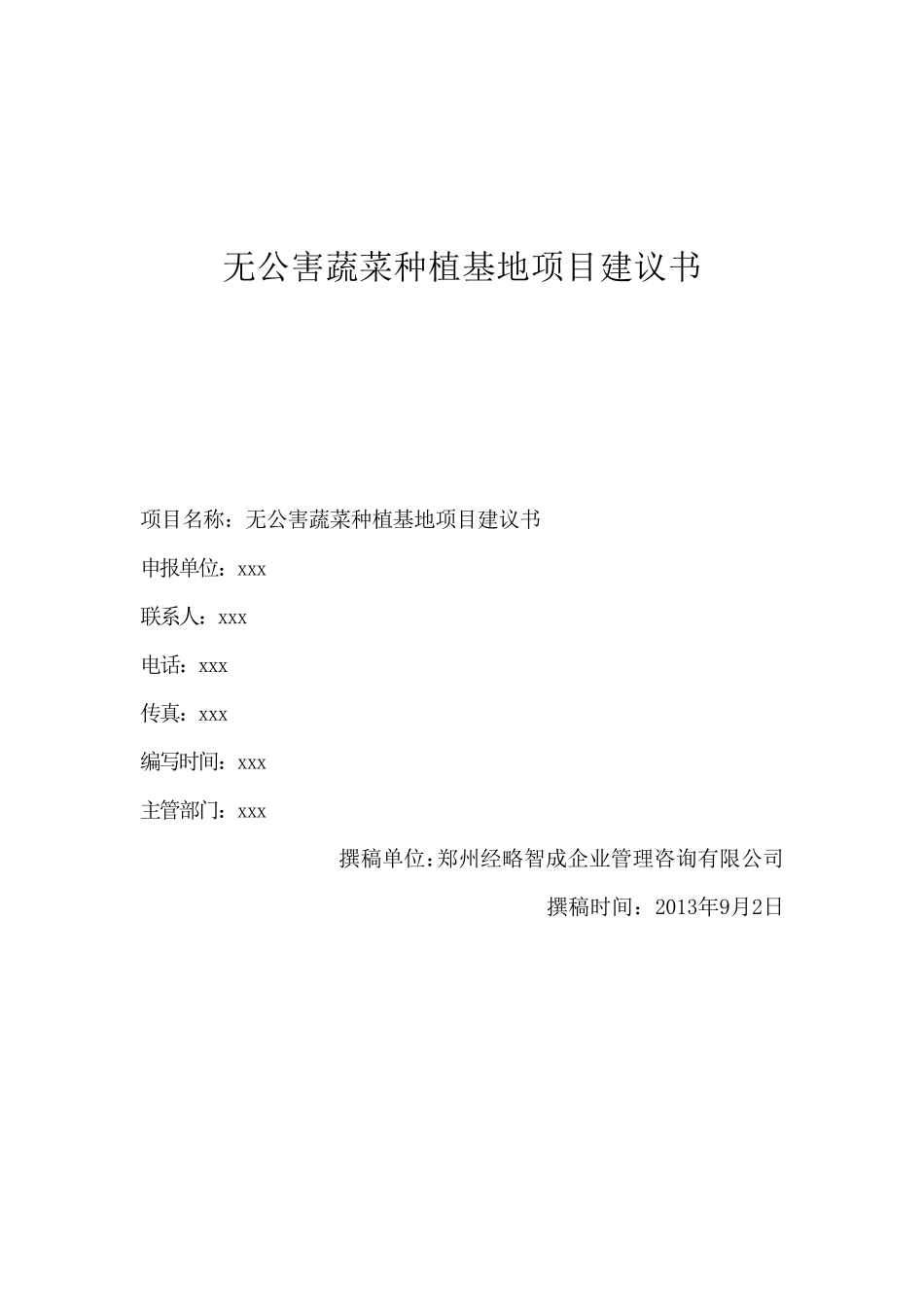 无公害蔬菜种植基地项目建议书

项目名称：无公害蔬菜种植基地项目建议书

申报单位：xxx

联系人：xxx

电话：xxx

传真：xxx

编写时间：xxx

主管部门：xxx

撰稿单位：郑州经略智成企业管理咨询有限公司

撰稿时间：2013年9月2日